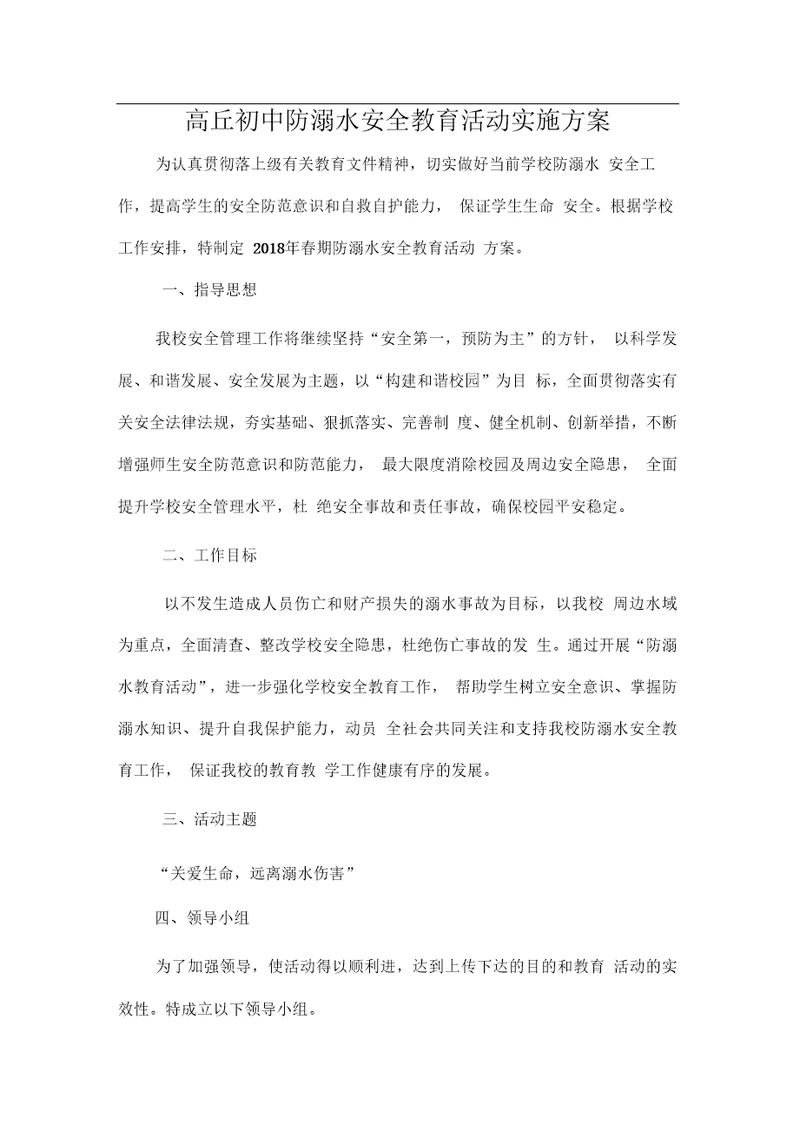 高丘初中防溺水安全教育活动实施方案

为认真贯彻落上级有关教育文件精神，切实做好当前学校防溺水 安全工作，提高学生的安全防范意识和自救自护能力， 保证学生生命 安全。根据学校工作安排，特制定 2018年春期防溺水安全教育活动 方案。

一、指导思想

我校安全管理工作将继续坚持“安全第一，预防为主”的方针， 以科学发展、和谐发展、安全发展为主题，以“构建和谐校园”为目 标，全面贯彻落实有关安全法律法规，夯实基础、狠抓落实、完善制 度、健全机制、创新举措，不断增强师生安全防范意识和防范能力， 最大限度消除校园及周边安全隐患， 全面提升学校安全管理水平，杜 绝安全事故和责任事故，确保校园平安稳定。

二、工作目标

以不发生造成人员伤亡和财产损失的溺水事故为目标，以我校 周边水域为重点，全面清查、整改学校安全隐患，杜绝伤亡事故的发 生。通过开展“防溺水教育活动”，进一步强化学校安全教育工作， 帮助学生树立安全意识、掌握防溺水知识、提升自我保护能力，动员 全社会共同关注和支持我校防溺水安全教育工作， 保证我校的教育教 学工作健康有序的发展。

三、活动主题

“关爱生命，远离溺水伤害”

四、领导小组

为了加强领导，使活动得以顺利进，达到上传下达的目的和教育 活动的实效性。特成立以下领导小组。